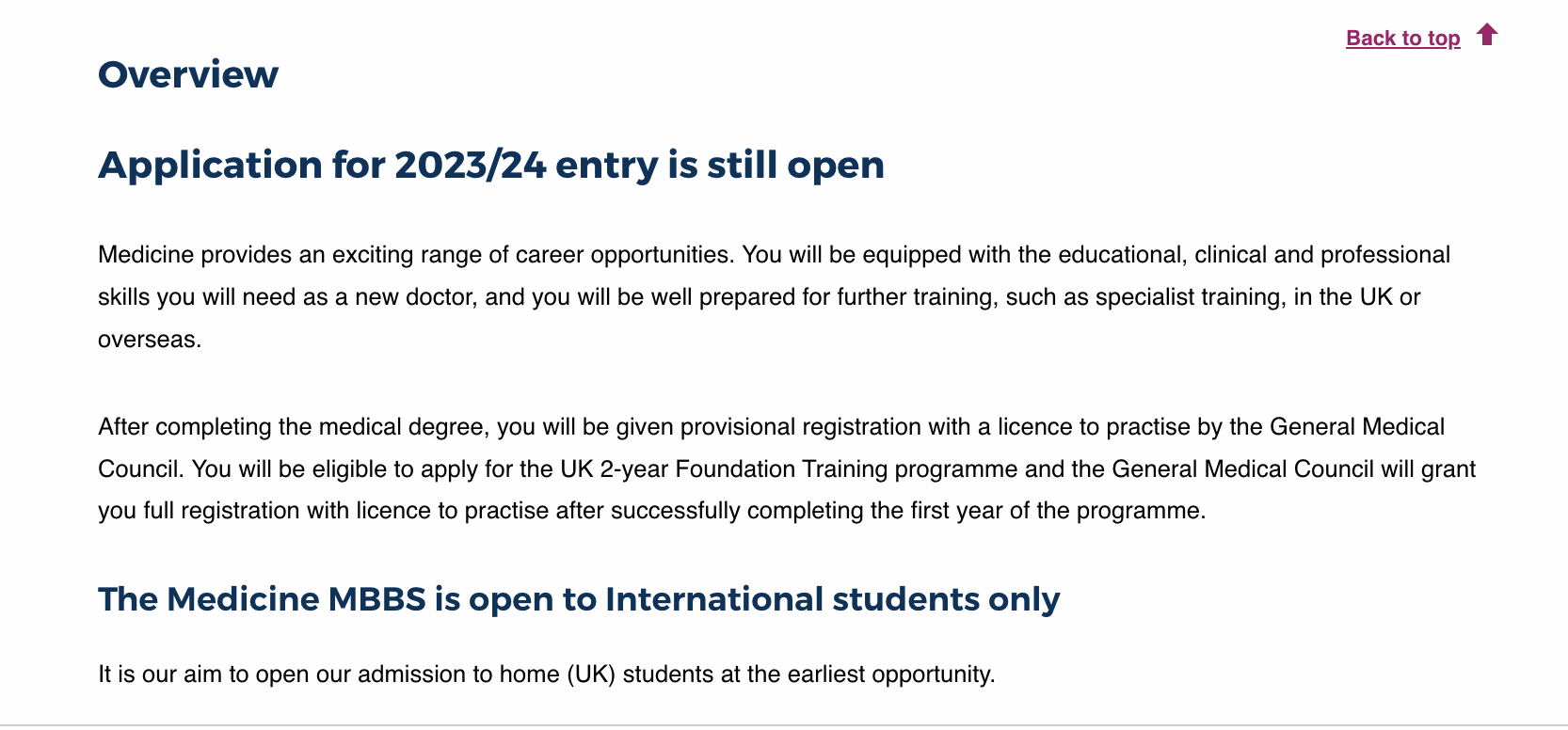 Back to top

Overview

Application for 2023/24 entry is still open

Medicine provides an exciting range of career opportunities. You will be equipped with the educational, clinical and professional skills you will need as a new doctor, and you will be well prepared for further training, such as specialist training, in the UK or overseas.

After completing the medical degree, you will be given provisional registration with a licence to practise by the General Medical Council. You will be eligible to apply for the UK 2-year Foundation Training programme and the General Medical Council will grant you full registration with licence to practise after successfully completing the first year of the programme.

The Medicine MBBS is open to International students only

It is our aim to open our admission to home (UK) students at the earliest opportunity.